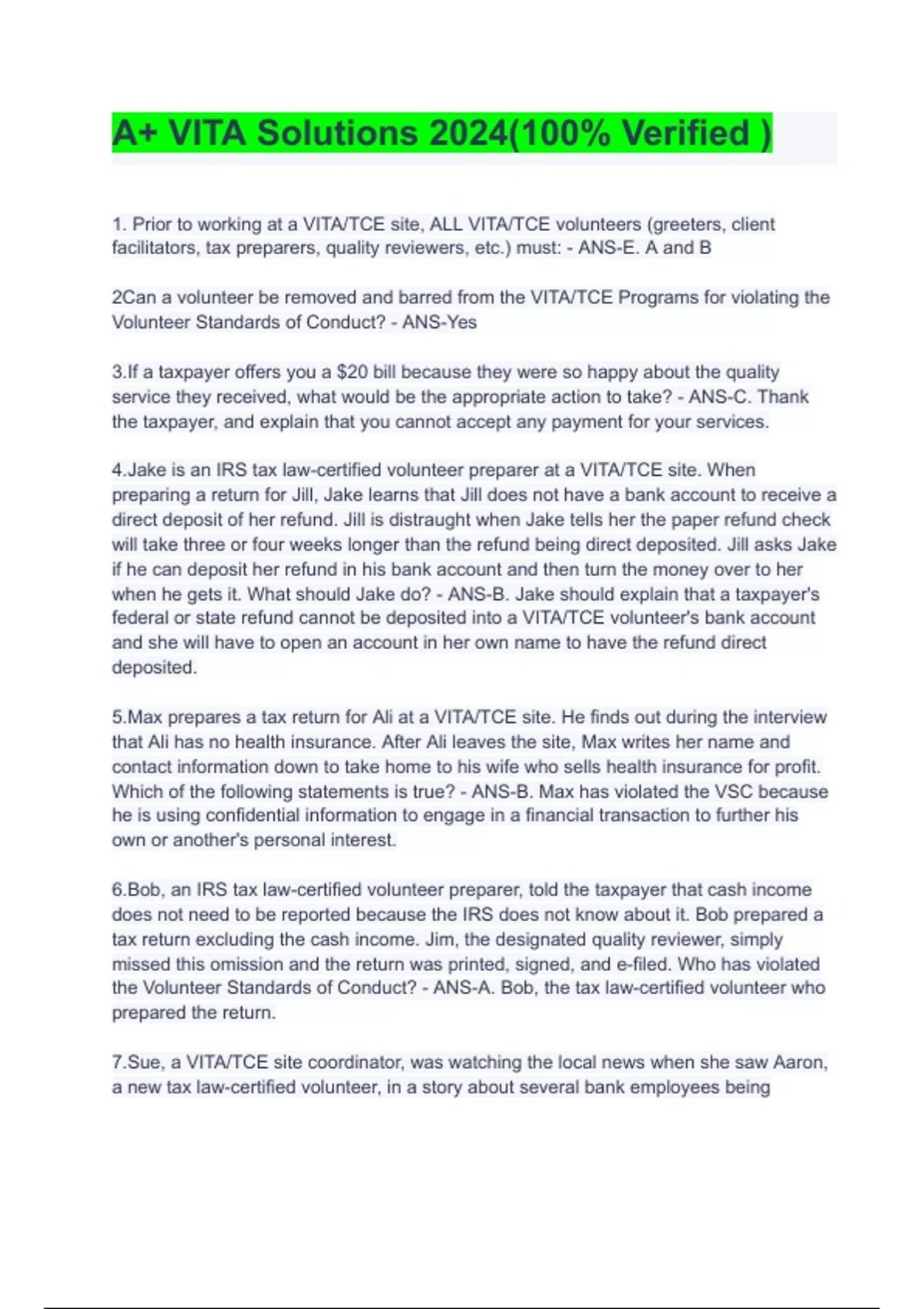 A+ VITA Solutions 2024(100% Verified )

1. Prior to working at a VITA/TCE site, ALL VITA/TCE volunteers (greeters, client facilitators, tax preparers, quality reviewers, etc.) must: - ANS-E. A and B

2Can a volunteer be removed and barred from the VITA/TCE Programs for violating the Volunteer Standards of Conduct? - ANS-Yes

3.If a taxpayer offers you a $20 bill because they were so happy about the quality service they received, what would be the appropriate action to take? - ANS-C. Thank the taxpayer, and explain that you cannot accept any payment for your services.

4.Jake is an IRS tax law-certified volunteer preparer at a VITA/TCE site. When preparing a return for Jill, Jake learns that Jill does not have a bank account to receive a direct deposit of her refund. Jill is distraught when Jake tells her the paper refund check will take three or four weeks longer than the refund being direct deposited. Jill asks Jake if he can deposit her refund in his bank account and then turn the money over to her when he gets it. What should Jake do? - ANS-B. Jake should explain that a taxpayer's federal or state refund cannot be deposited into a VITA/TCE volunteer's bank account and she will have to open an account in her own name to have the refund direct deposited.

5.Max prepares a tax return for Ali at a VITA/TCE site. He finds out during the interview that Ali has no health insurance. After Ali leaves the site, Max writes her name and contact information down to take home to his wife who sells health insurance for profit. Which of the following statements is true? - ANS-B. Max has violated the VSC because he is using confidential information to engage in a financial transaction to further his own or another's personal interest.

6.Bob, an IRS tax law-certified volunteer preparer, told the taxpayer that cash income does not need to be reported because the IRS does not know about it. Bob prepared a tax return excluding the cash income. Jim, the designated quality reviewer, simply missed this omission and the return was printed, signed, and e-filed. Who has violated the Volunteer Standards of Conduct? - ANS-A. Bob, the tax law-certified volunteer who prepared the return.

7.Sue, a VITA/TCE site coordinator, was watching the local news when she saw Aaron, a new tax law-certified volunteer, in a story about several bank employees being